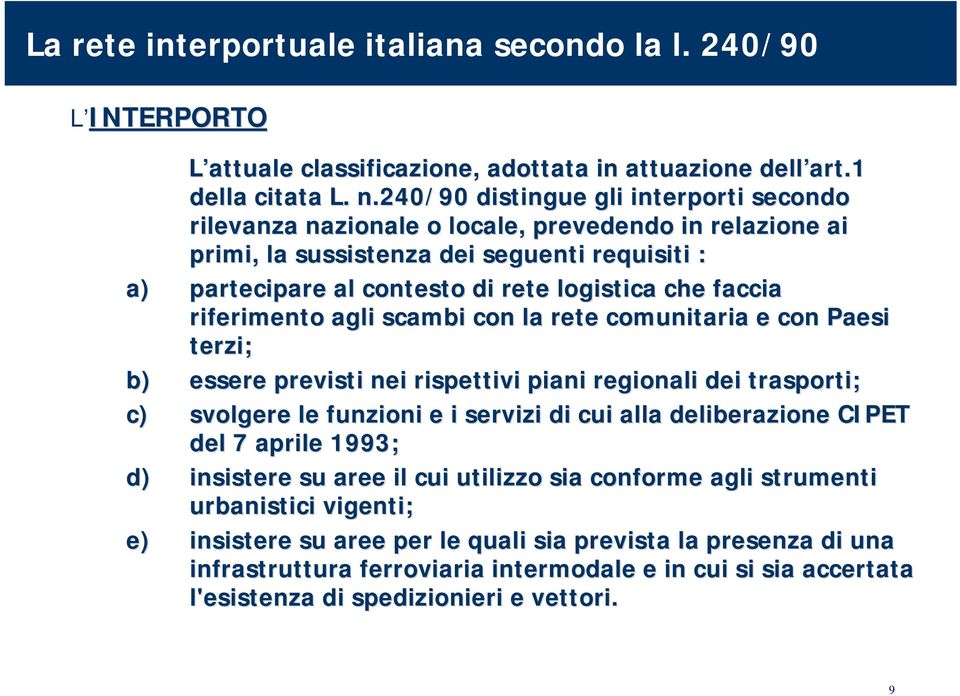 La rete interportuale italiana secondo la l. 240/90

L'INTERPORTO

L'attuale classificazione, adottata in attuazione dell'art.1 della citata L. n.240/90 distingue gli interporti secondo rilevanza nazionale o locale, prevedendo in relazione ai primi, la sussistenza dei seguenti requisiti :

a) partecipare al contesto di rete logistica che faccia riferimento agli scambi con la rete comunitaria e con Paesi terzi;

b) essere previsti nei rispettivi piani regionali dei trasporti;

c) svolgere le funzioni e i servizi di cui alla deliberazione CIPET del 7 aprile 1993;

d) insistere su aree il cui utilizzo sia conforme agli strumenti urbanistici vigenti;

e) insistere su aree per le quali sia prevista la presenza di una infrastruttura ferroviaria intermodale e in cui si sia accertata l'esistenza di spedizionieri e vettori.

9